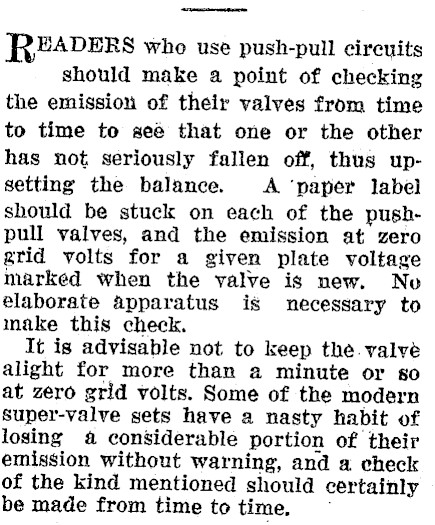 READERS who use push-pull circuits should make a point of checking the emission of their valves from time to time to see that one or the other has not seriously fallen off, thus upsetting the balance. A paper label should be stuck on each of the push-pull valves, and the emission at zero grid volts for a given plate voltage marked when the valve is new. No elaborate apparatus is necessary to make this check.

It is advisable not to keep the valve alight for more than a minute or so at zero grid volts. Some of the modern super-valve sets have a nasty habit of losing a considerable portion of their emission without warning, and a check of the kind mentioned should certainly be made from time to time.